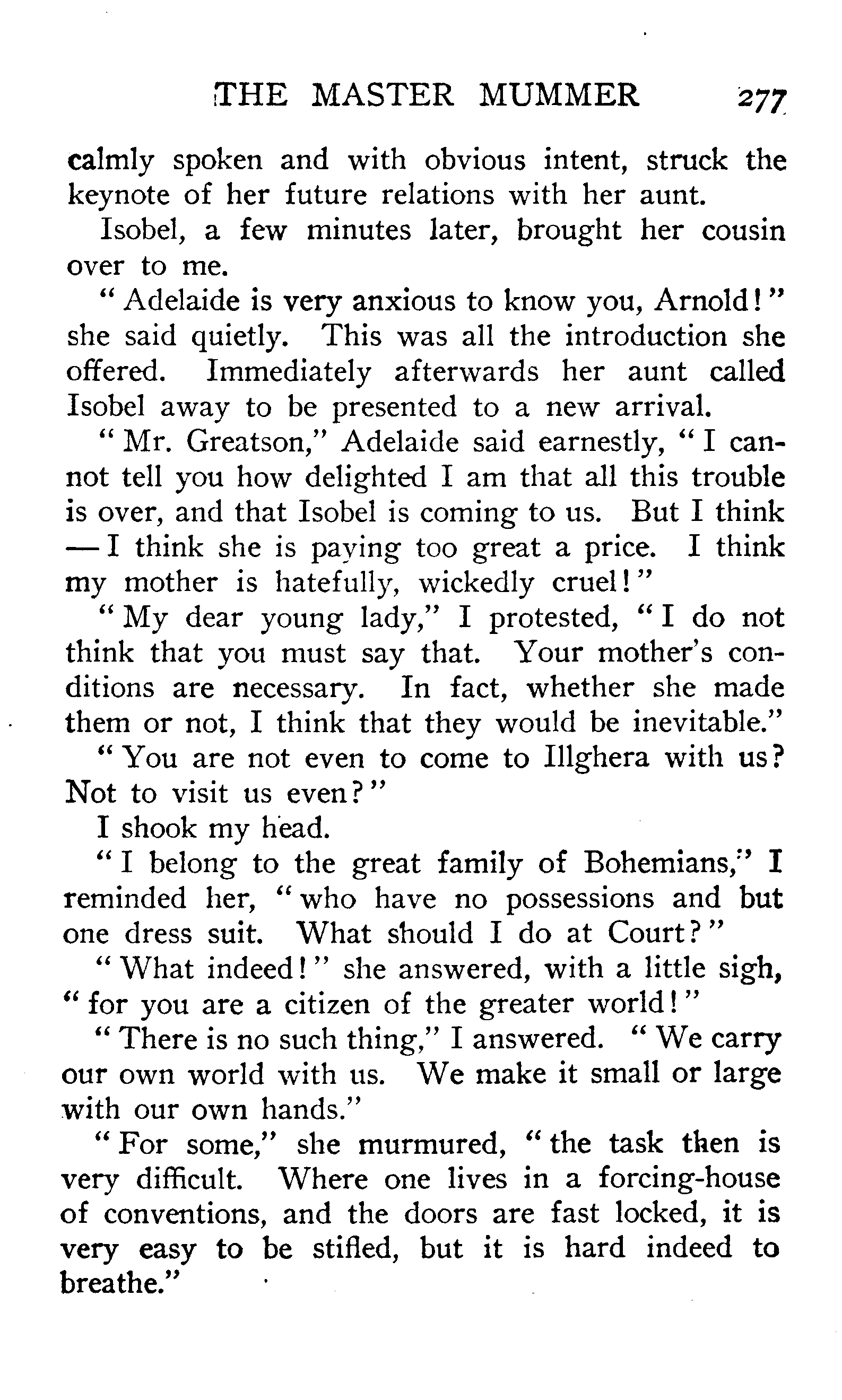 THE MASTER MUMMER 277

calmly spoken and with obvious intent, struck the keynote of her future relations with her aunt.

Isobel, a few minutes later, brought her cousin over to me.

"Adelaide is very anxious to know you, Arnold!" she said quietly. This was all the introduction she offered. Immediately afterwards her aunt called Isobel away to be presented to a new arrival.

"Mr. Greatson," Adelaide said earnestly, "I cannot tell you how delighted I am that all this trouble is over, and that Isobel is coming to us. But I think — I think she is paying too great a price. I think my mother is hatefully, wickedly cruel!"

"My dear young lady," I protested, "I do not think that you must say that. Your mother's conditions are necessary. In fact, whether she made them or not, I think that they would be inevitable."

"You are not even to come to Illghera with us? Not to visit us even?"

I shook my head.

"I belong to the great family of Bohemians," I reminded her, "who have no possessions and but one dress suit. What should I do at Court?"

"What indeed!" she answered, with a little sigh, "for you are a citizen of the greater world!"

"There is no such thing," I answered. "We carry our own world with us. We make it small or large with our own hands."

"For some," she murmured, "the task then is very difficult. Where one lives in a forcing-house of conventions, and the doors are fast locked, it is very easy to be stifled, but it is hard indeed to breathe."